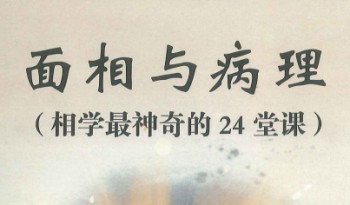 面相与病理

（相学最神奇的 24 堂课）